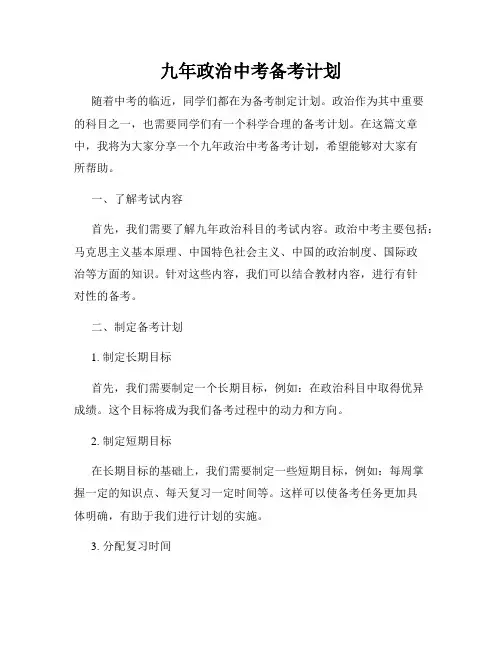 九年政治中考备考计划

随着中考的临近，同学们都在为备考制定计划。政治作为其中重要的科目之一，也需要同学们有一个科学合理的备考计划。在这篇文章中，我将为大家分享一个九年政治中考备考计划，希望能够对大家有所帮助。

一、了解考试内容

首先，我们需要了解九年政治科目的考试内容。政治中考主要包括：马克思主义基本原理、中国特色社会主义、中国的政治制度、国际政治等方面的知识。针对这些内容，我们可以结合教材内容，进行有针对性的备考。

二、制定备考计划

1. 制定长期目标

首先，我们需要制定一个长期目标，例如：在政治科目中取得优异成绩。这个目标将成为我们备考过程中的动力和方向。

2. 制定短期目标

在长期目标的基础上，我们需要制定一些短期目标，例如：每周掌握一定的知识点、每天复习一定时间等。这样可以使备考任务更加具体明确，有助于我们进行计划的实施。

3. 分配复习时间